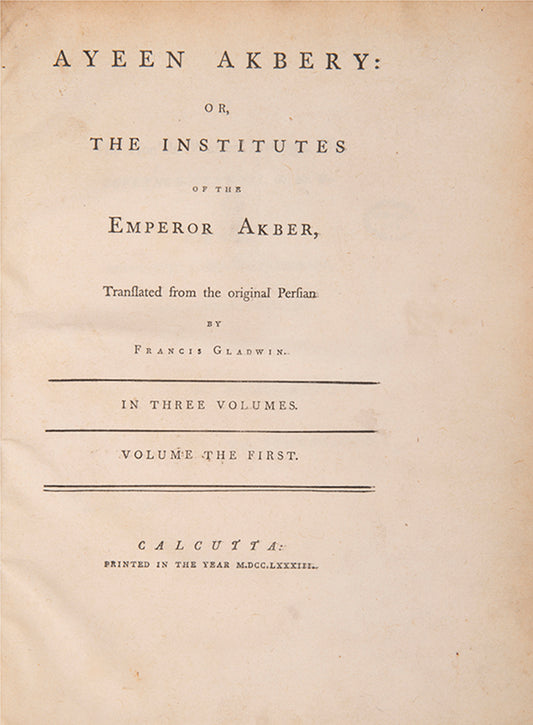 AYEEN AKBERY:

OR,

THE INSTITUTES

OF THE

EMPEROR AKBER,

Tranſlated from the original Perſian

BY

FRANCIS GLADWIN.

IN THREE VOLUMES.

VOLUME THE FIRST.

CALCUTTA:
PRINTED IN THE YEAR M.DCC.LXXXIII.